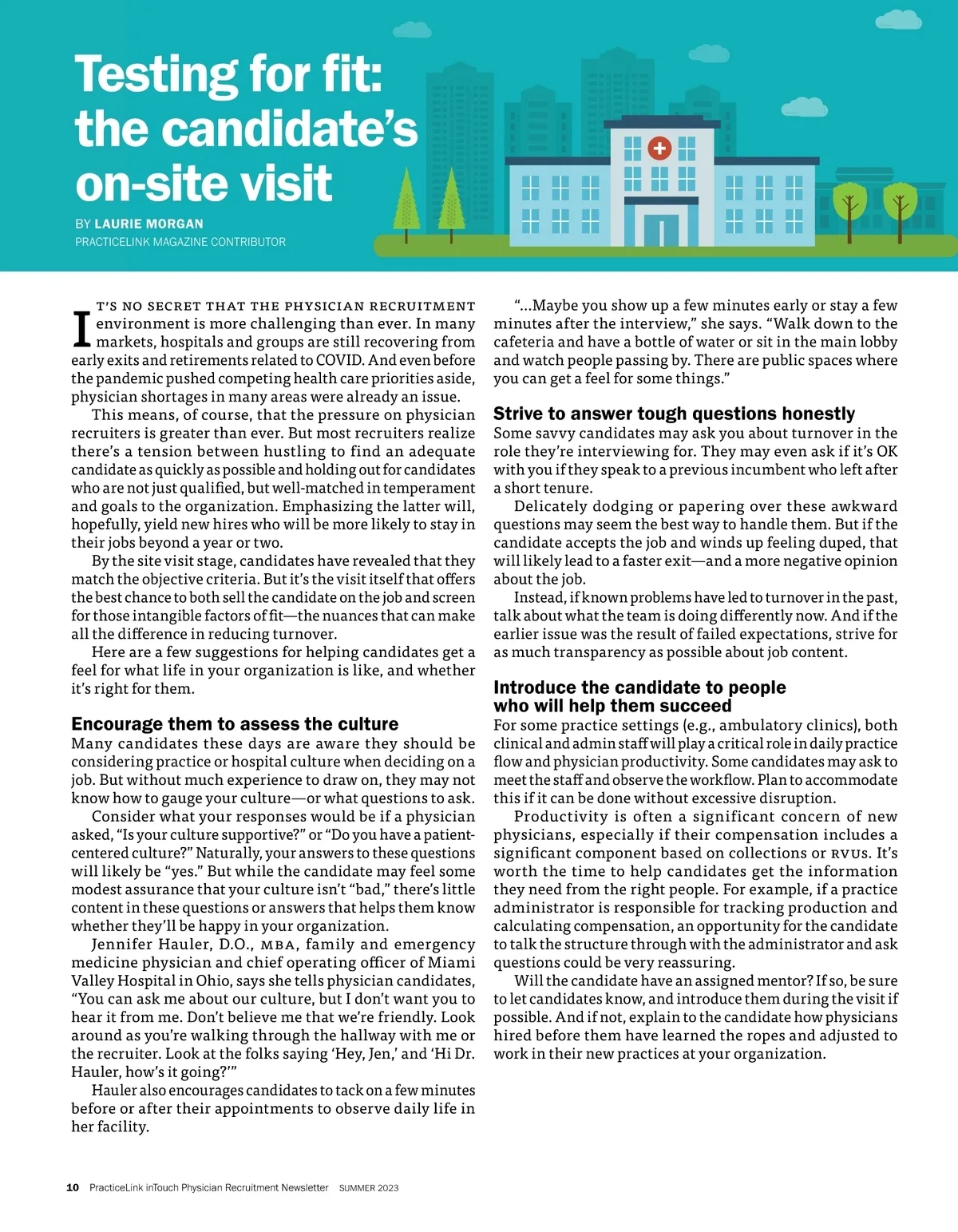 Testing for fit: the candidate's on-site visit

BY LAURIE MORGAN
PRACTICELINK MAGAZINE CONTRIBUTOR

IT'S NO SECRET THAT THE PHYSICIAN RECRUITMENT environment is more challenging than ever. In many markets, hospitals and groups are still recovering from early exits and retirements related to COVID. And even before the pandemic pushed competing health care priorities aside, physician shortages in many areas were already an issue.

This means, of course, that the pressure on physician recruiters is greater than ever. But most recruiters realize there's a tension between hustling to find an adequate candidate as quickly as possible and holding out for candidates who are not just qualified, but well-matched in temperament and goals to the organization. Emphasizing the latter will, hopefully, yield new hires who will be more likely to stay in their jobs beyond a year or two.

By the site visit stage, candidates have revealed that they match the objective criteria. But it's the visit itself that offers the best chance to both sell the candidate on the job and screen for those intangible factors of fit—the nuances that can make all the difference in reducing turnover.

Here are a few suggestions for helping candidates get a feel for what life in your organization is like, and whether it's right for them.

Encourage them to assess the culture
Many candidates these days are aware they should be considering practice or hospital culture when deciding on a job. But without much experience to draw on, they may not know how to gauge your culture—or what questions to ask.

Consider what your responses would be if a physician asked, "Is your culture supportive?" or "Do you have a patient-centered culture?" Naturally, your answers to these questions will likely be "yes." But while the candidate may feel some modest assurance that your culture isn't "bad," there's little content in these questions or answers that helps them know whether they'll be happy in your organization.

Jennifer Hauler, D.O., MBA, family and emergency medicine physician and chief operating officer of Miami Valley Hospital in Ohio, says she tells physician candidates, "You can ask me about our culture, but I don't want you to hear it from me. Don't believe me that we're friendly. Look around as you're walking through the hallway with me or the recruiter. Look at the folks saying 'Hey, Jen,' and 'Hi Dr. Hauler, how's it going?'"

Hauler also encourages candidates to tack on a few minutes before or after their appointments to observe daily life in her facility.

"...Maybe you show up a few minutes early or stay a few minutes after the interview," she says. "Walk down to the cafeteria and have a bottle of water or sit in the main lobby and watch people passing by. There are public spaces where you can get a feel for some things."

Strive to answer tough questions honestly
Some savvy candidates may ask you about turnover in the role they're interviewing for. They may even ask if it's OK with you if they speak to a previous incumbent who left after a short tenure.

Delicately dodging or papering over these awkward questions may seem the best way to handle them. But if the candidate accepts the job and winds up feeling duped, that will likely lead to a faster exit—and a more negative opinion about the job.

Instead, if known problems have led to turnover in the past, talk about what the team is doing differently now. And if the earlier issue was the result of failed expectations, strive for as much transparency as possible about job content.

Introduce the candidate to people who will help them succeed
For some practice settings (e.g., ambulatory clinics), both clinical and admin staff will play a critical role in daily practice flow and physician productivity. Some candidates may ask to meet the staff and observe the workflow. Plan to accommodate this if it can be done without excessive disruption.

Productivity is often a significant concern of new physicians, especially if their compensation includes a significant component based on collections or RVUs. It's worth the time to help candidates get the information they need from the right people. For example, if a practice administrator is responsible for tracking production and calculating compensation, an opportunity for the candidate to talk the structure through with the administrator and ask questions could be very reassuring.

Will the candidate have an assigned mentor? If so, be sure to let candidates know, and introduce them during the visit if possible. And if not, explain to the candidate how physicians hired before them have learned the ropes and adjusted to work in their new practices at your organization.

10 PracticeLink inTouch Physician Recruitment Newsletter SUMMER 2023